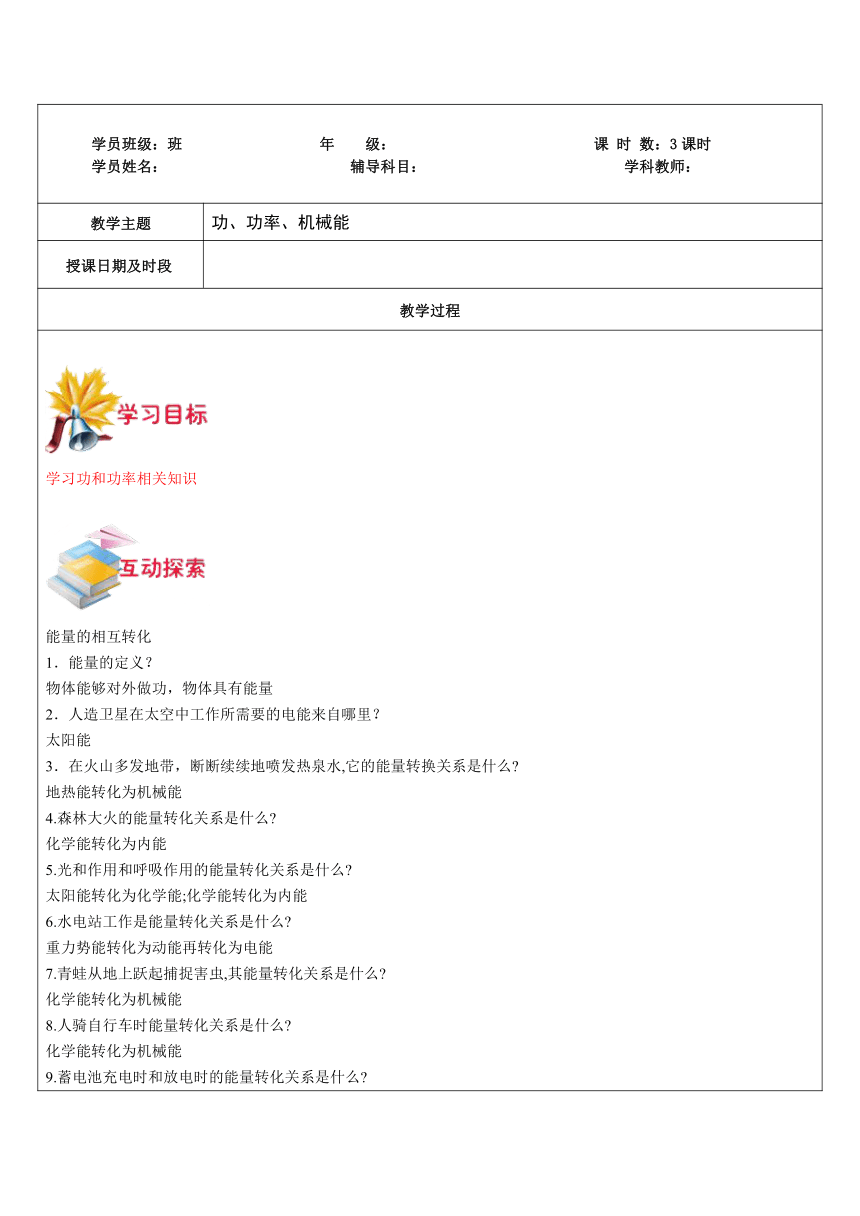 学员班级：班　　　　年　　级：　　　　课 时 数：3 课时
学员姓名：　　　　辅导科目：　　　　学科教师：

| 教学主题 | 功、功率、机械能 |
|---|---|
| 授课日期及时段 | |

教学过程

学习目标

学习功和功率相关知识

互动探索

能量的相互转化
1．能量的定义？
物体能够对外做功，物体具有能量
2．人造卫星在太空中工作所需要的电能来自哪里？
太阳能
3．在火山多发地带，断断续续地喷发热泉水,它的能量转换关系是什么?
地热能转化为机械能
4.森林大火的能量转化关系是什么?
化学能转化为内能
5.光和作用和呼吸作用的能量转化关系是什么?
太阳能转化为化学能;化学能转化为内能
6.水电站工作是能量转化关系是什么?
重力势能转化为动能再转化为电能
7.青蛙从地上跃起捕捉害虫,其能量转化关系是什么?
化学能转化为机械能
8.人骑自行车时能量转化关系是什么?
化学能转化为机械能
9.蓄电池充电时和放电时的能量转化关系是什么?